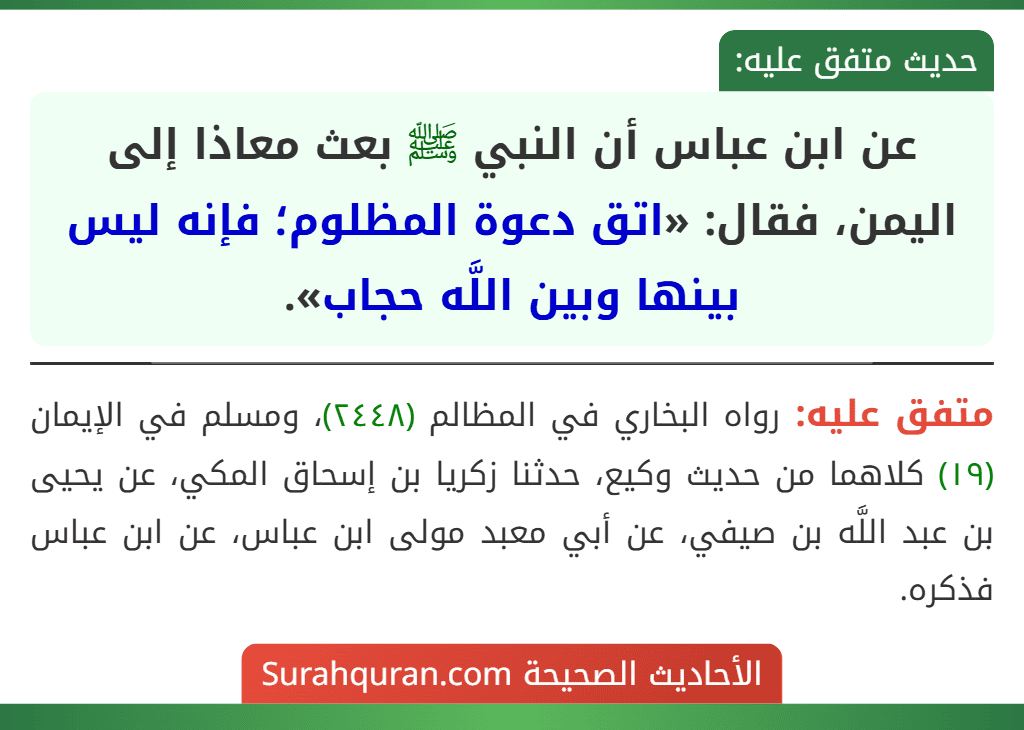 حديث متفق عليه:

عن ابن عباس أن النبي ﷺ بعث معاذا إلى اليمن، فقال: «اتق دعوة المظلوم؛ فإنه ليس بينها وبين اللَّه حجاب».

متفق عليه: رواه البخاري في المظالم (٢٤٤٨)، ومسلم في الإيمان (١٩) كلاهما من حديث وكيع، حدثنا زكريا بن إسحاق المكي، عن يحيى بن عبد اللَّه بن صيفي، عن أبي معبد مولى ابن عباس، عن ابن عباس فذكره.

الأحاديث الصحيحة Surahquran.com